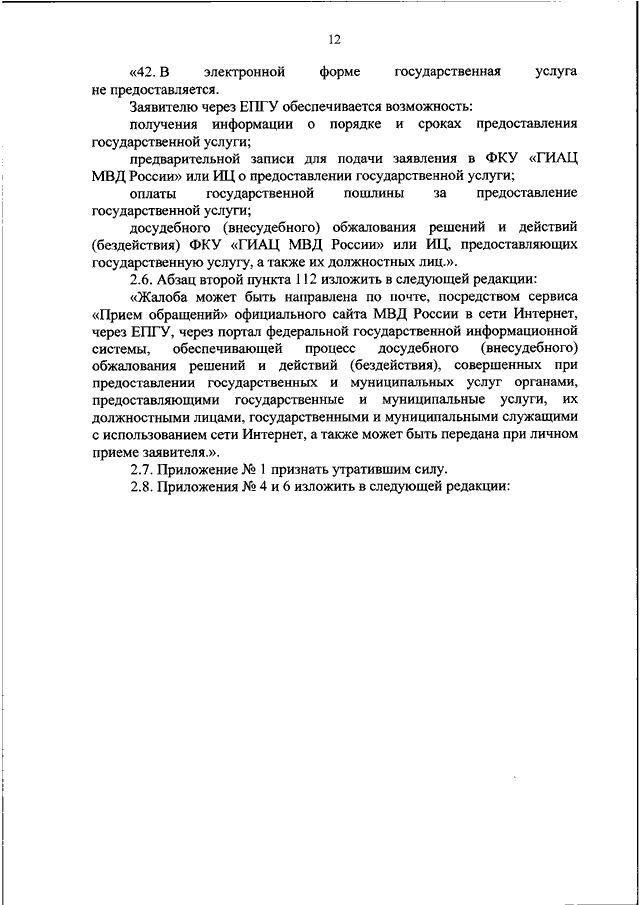 12

«42. В электронной форме государственная услуга не предоставляется.

Заявителю через ЕПГУ обеспечивается возможность:

получения информации о порядке и сроках предоставления государственной услуги;

предварительной записи для подачи заявления в ФКУ «ГИАЦ МВД России» или ИЦ о предоставлении государственной услуги;

оплаты государственной пошлины за предоставление государственной услуги;

досудебного (внесудебного) обжалования решений и действий (бездействия) ФКУ «ГИАЦ МВД России» или ИЦ, предоставляющих государственную услугу, а также их должностных лиц.».

2.6. Абзац второй пункта 112 изложить в следующей редакции:

«Жалоба может быть направлена по почте, посредством сервиса «Прием обращений» официального сайта МВД России в сети Интернет, через ЕПГУ, через портал федеральной государственной информационной системы, обеспечивающей процесс досудебного (внесудебного) обжалования решений и действий (бездействия), совершенных при предоставлении государственных и муниципальных услуг органами, предоставляющими государственные и муниципальные услуги, их должностными лицами, государственными и муниципальными служащими с использованием сети Интернет, а также может быть передана при личном приеме заявителя.».

2.7. Приложение № 1 признать утратившим силу.

2.8. Приложения № 4 и 6 изложить в следующей редакции: